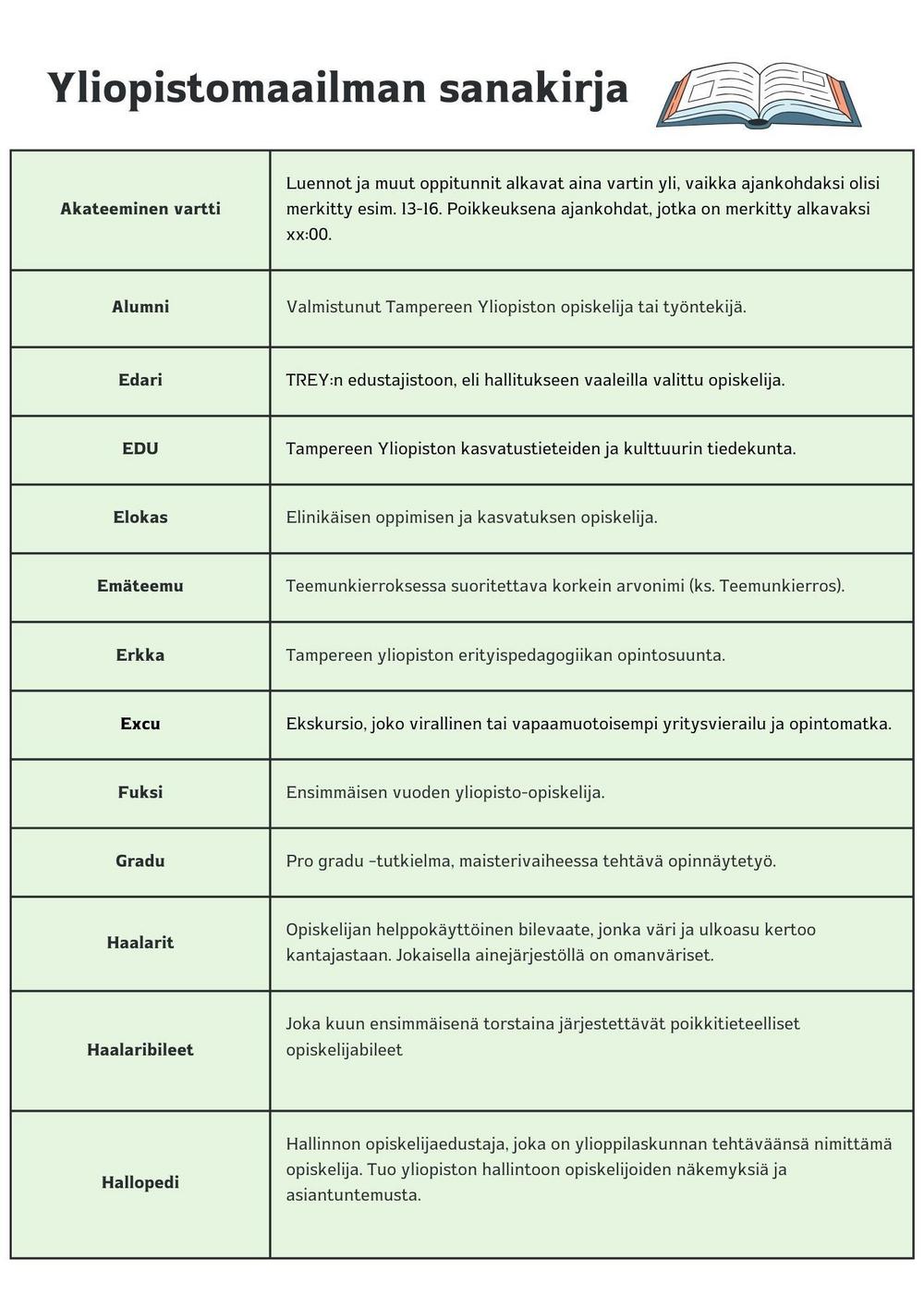 Yliopistomaailman sanakirja

| | |
|---|---|
| Akateeminen vartti | Luennot ja muut oppitunnit alkavat aina vartin yli, vaikka ajankohdaksi olisi merkitty esim. 13-16. Poikkeuksena ajankohdat, jotka on merkitty alkavaksi xx:00. |
| Alumni | Valmistunut Tampereen Yliopiston opiskelija tai työntekijä. |
| Edari | TREY:n edustajistoon, eli hallitukseen vaaleilla valittu opiskelija. |
| EDU | Tampereen Yliopiston kasvatustieteiden ja kulttuurin tiedekunta. |
| Elokas | Elinikäisen oppimisen ja kasvatuksen opiskelija. |
| Emäteemu | Teemunkierroksessa suoritettava korkein arvonimi (ks. Teemunkierros). |
| Erkka | Tampereen yliopiston erityispedagogiikan opintosuunta. |
| Excu | Ekskursio, joko virallinen tai vapaamuotoisempi yritysvierailu ja opintomatka. |
| Fuksi | Ensimmäisen vuoden yliopisto-opiskelija. |
| Gradu | Pro gradu -tutkielma, maisterivaiheessa tehtävä opinnäytetyö. |
| Haalarit | Opiskelijan helppokäyttöinen bilevaate, jonka väri ja ulkoasu kertoo kantajastaan. Jokaisella ainejärjestöllä on omanväriset. |
| Haalaribileet | Joka kuun ensimmäisenä torstaina järjestettävät poikkitieteelliset opiskelijabileet |
| Hallopedi | Hallinnon opiskelijaedustaja, joka on ylioppilaskunnan tehtäväänsä nimittämä opiskelija. Tuo yliopiston hallintoon opiskelijoiden näkemyksiä ja asiantuntemusta. |